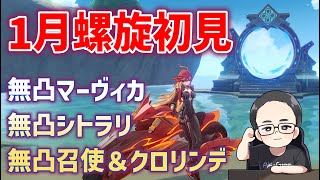 1月螺旋初見

無凸マーヴィカ

無凸シトラリ

無凸召使＆クロリンデ